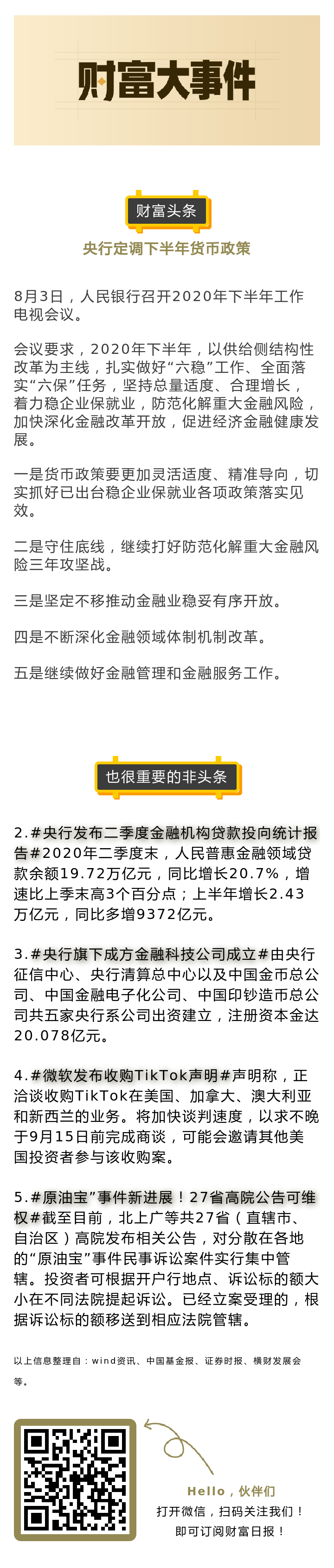 财富大事件

财富头条

央行定调下半年货币政策

8月3日，人民银行召开2020年下半年工作电视会议。

会议要求，2020年下半年，以供给侧结构性改革为主线，扎实做好“六稳”工作、全面落实“六保”任务，坚持总量适度、合理增长，着力稳企业保就业，防范化解重大金融风险，加快深化金融改革开放，促进经济金融健康发展。

一是货币政策要更加灵活适度、精准导向，切实抓好已出台稳企业保就业各项政策落实见效。

二是守住底线，继续打好防范化解重大金融风险三年攻坚战。

三是坚定不移推动金融业稳妥有序开放。

四是不断深化金融领域体制机制改革。

五是继续做好金融管理和金融服务工作。

也很重要的非头条

2.#央行发布二季度金融机构贷款投向统计报告#2020年二季度末，人民普惠金融领域贷款余额19.72万亿元，同比增长20.7%，增速比上季末高3个百分点；上半年增长2.43万亿元，同比多增9372亿元。

3.#央行旗下成方金融科技公司成立#由央行征信中心、央行清算总中心以及中国金币总公司、中国金融电子化公司、中国印钞造币总公司共五家央行系公司出资建立，注册资本金达20.078亿元。

4.#微软发布收购TikTok声明#声明称，正洽谈收购TikTok在美国、加拿大、澳大利亚和新西兰的业务。将加快谈判速度，以求不晚于9月15日前完成商谈，可能会邀请其他美国投资者参与该收购案。

5.#原油宝”事件新进展！27省高院公告可维权#截至目前，北上广等共27省（直辖市、自治区）高院发布相关公告，对分散在各地的“原油宝”事件民事诉讼案件实行集中管辖。投资者可根据开户行地点、诉讼标的额大小在不同法院提起诉讼。已经立案受理的，根据诉讼标的额移送到相应法院管辖。

以上信息整理自：wind资讯、中国基金报、证券时报、横财发展会等。

Hello，伙伴们
打开微信，扫码关注我们！
即可订阅财富日报！